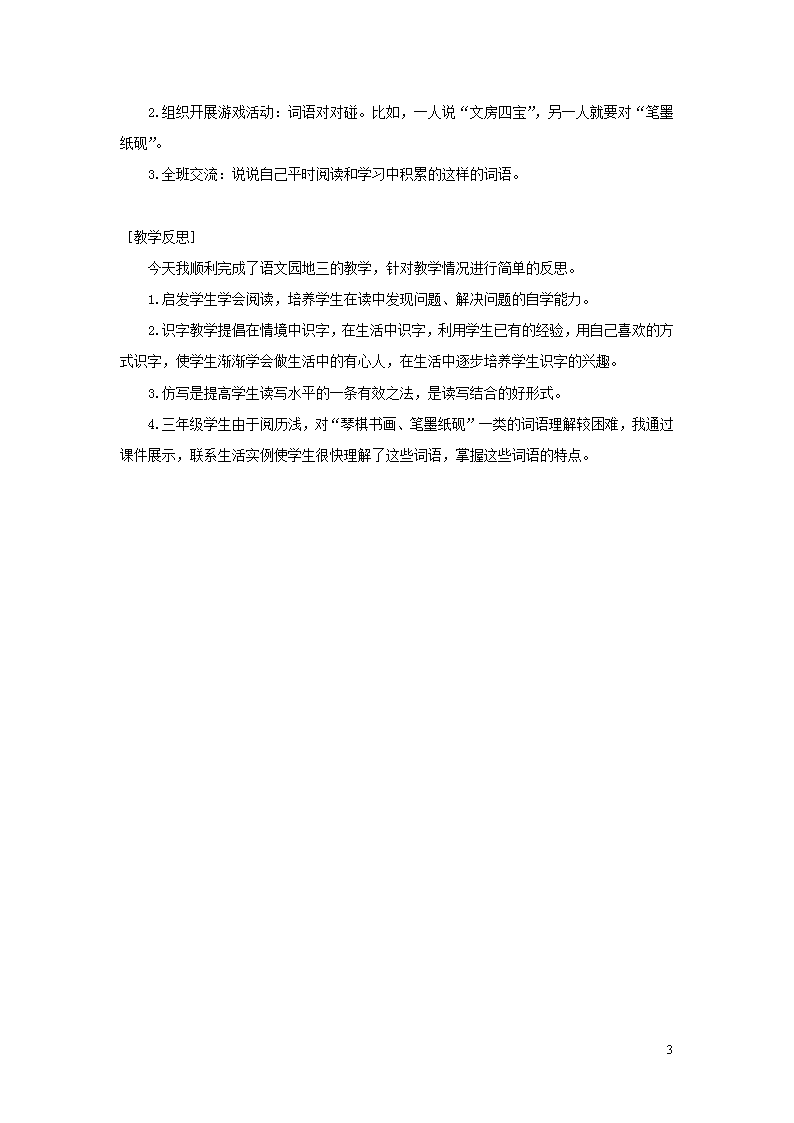 2.组织开展游戏活动：词语对对碰。比如，一人说“文房四宝”，另一人就要对“笔墨纸砚”。

3.全班交流：说说自己平时阅读和学习中积累的这样的词语。

［教学反思］

今天我顺利完成了语文园地三的教学，针对教学情况进行简单的反思。

1.启发学生学会阅读，培养学生在读中发现问题、解决问题的自学能力。

2.识字教学提倡在情境中识字，在生活中识字，利用学生已有的经验，用自己喜欢的方式识字，使学生渐渐学会做生活中的有心人，在生活中逐步培养学生识字的兴趣。

3.仿写是提高学生读写水平的一条有效之法，是读写结合的好形式。

4.三年级学生由于阅历浅，对“琴棋书画、笔墨纸砚”一类的词语理解较困难，我通过课件展示，联系生活实例使学生很快理解了这些词语，掌握这些词语的特点。

3